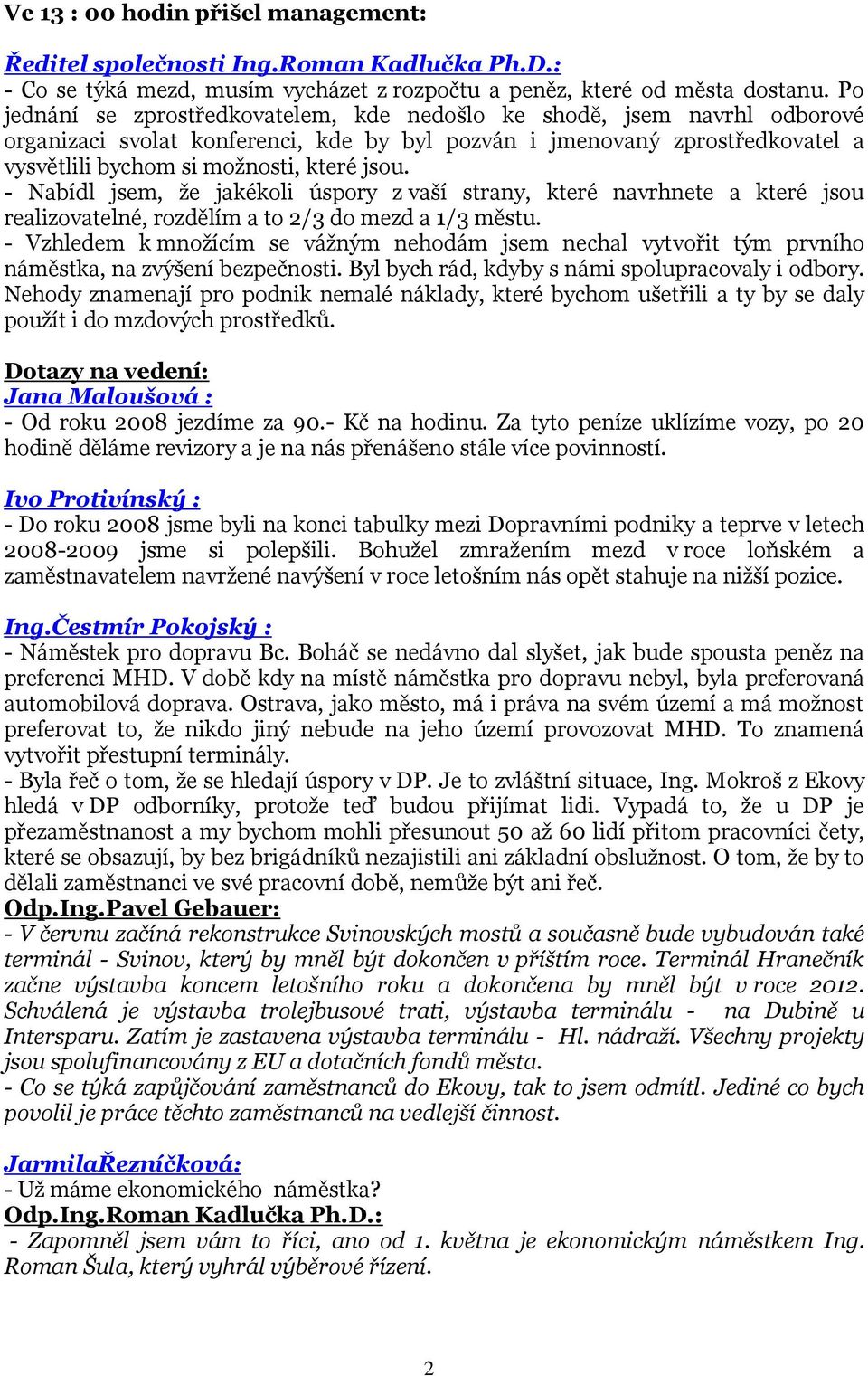 Ve 13 : 00 hodin přišel management:

Ředitel společnosti Ing.Roman Kadlučka Ph.D.:
- Co se týká mezd, musím vycházet z rozpočtu a peněz, které od města dostanu. Po jednání se zprostředkovatelem, kde nedošlo ke shodě, jsem navrhl odborové organizaci svolat konferenci, kde by byl pozván i jmenovaný zprostředkovatel a vysvětlili bychom si možnosti, které jsou.
- Nabídl jsem, že jakékoli úspory z vaší strany, které navrhnete a které jsou realizovatelné, rozdělím a to 2/3 do mezd a 1/3 městu.
- Vzhledem k množícím se vážným nehodám jsem nechal vytvořit tým prvního náměstka, na zvýšení bezpečnosti. Byl bych rád, kdyby s námi spolupracovaly i odbory. Nehody znamenají pro podnik nemalé náklady, které bychom ušetřili a ty by se daly použít i do mzdových prostředků.

Dotazy na vedení:
Jana Maloušová :
- Od roku 2008 jezdíme za 90.- Kč na hodinu. Za tyto peníze uklízíme vozy, po 20 hodině děláme revizory a je na nás přenášeno stále více povinností.

Ivo Protivínský :
- Do roku 2008 jsme byli na konci tabulky mezi Dopravními podniky a teprve v letech 2008-2009 jsme si polepšili. Bohužel zmražením mezd v roce loňském a zaměstnavatelem navržené navýšení v roce letošním nás opět stahuje na nižší pozice.

Ing.Čestmír Pokojský :
- Náměstek pro dopravu Bc. Boháč se nedávno dal slyšet, jak bude spousta peněz na preferenci MHD. V době kdy na místě náměstka pro dopravu nebyl, byla preferovaná automobilová doprava. Ostrava, jako město, má i práva na svém území a má možnost preferovat to, že nikdo jiný nebude na jeho území provozovat MHD. To znamená vytvořit přestupní terminály.
- Byla řeč o tom, že se hledají úspory v DP. Je to zvláštní situace, Ing. Mokroš z Ekovy hledá v DP odborníky, protože teď budou přijímat lidi. Vypadá to, že u DP je přezaměstnanost a my bychom mohli přesunout 50 až 60 lidí přitom pracovníci čety, které se obsazují, by bez brigádníků nezajistili ani základní obslužnost. O tom, že by to dělali zaměstnanci ve své pracovní době, nemůže být ani řeč.
Odp.Ing.Pavel Gebauer:
- V červnu začíná rekonstrukce Svinovských mostů a současně bude vybudován také terminál - Svinov, který by mněl být dokončen v příštím roce. Terminál Hranečník začne výstavba koncem letošního roku a dokončena by mněl být v roce 2012. Schválená je výstavba trolejbusové trati, výstavba terminálu - na Dubině u Intersparu. Zatím je zastavena výstavba terminálu - Hl. nádraží. Všechny projekty jsou spolufinancovány z EU a dotačních fondů města.
- Co se týká zapůjčování zaměstnanců do Ekovy, tak to jsem odmítl. Jediné co bych povolil je práce těchto zaměstnanců na vedlejší činnost.

JarmilaŘezníčková:
- Už máme ekonomického náměstka?
Odp.Ing.Roman Kadlučka Ph.D.:
- Zapomněl jsem vám to říci, ano od 1. května je ekonomickým náměstkem Ing. Roman Šula, který vyhrál výběrové řízení.

2